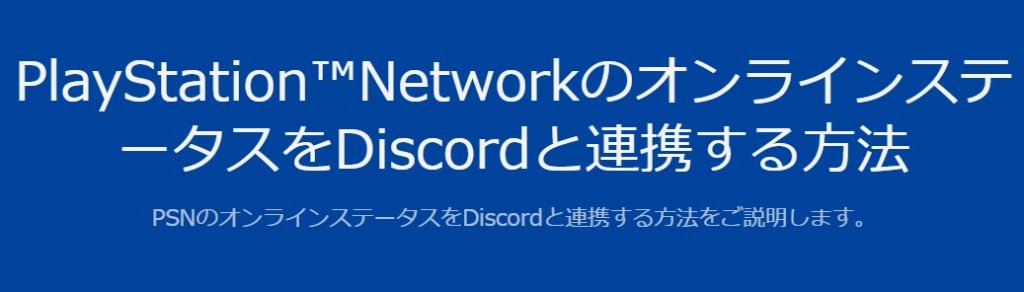 PlayStation™Networkのオンラインステータスを Discordと連携する方法

PSNのオンラインステータスをDiscordと連携する方法をご説明します。